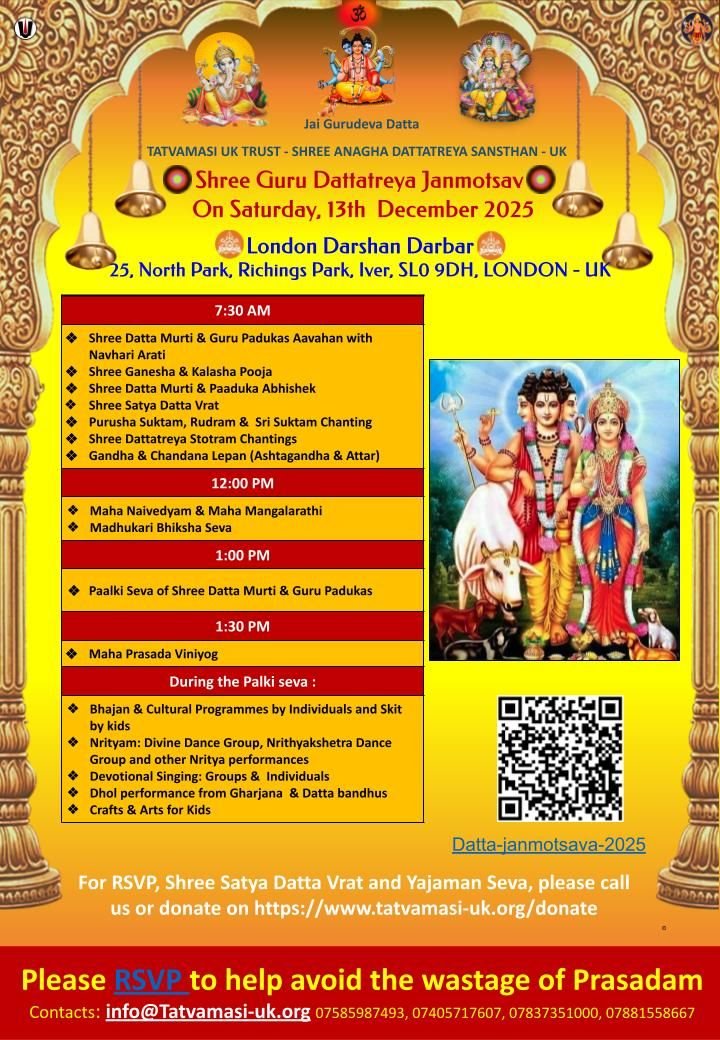 Jai Gurudeva Datta

TATVAMASI UK TRUST - SHREE ANAGHA DATTATREYA SANSTHAN - UK

Shree Guru Dattatreya Janmotsav
On Saturday, 13th December 2025

London Darshan Darbar
25, North Park, Richings Park, Iver, SL0 9DH, LONDON - UK

7:30 AM

❖ Shree Datta Murti & Guru Padukas Aavahan with Navhari Arati
❖ Shree Ganesha & Kalasha Pooja
❖ Shree Datta Murti & Paaduka Abhishek
❖ Shree Satya Datta Vrat
❖ Purusha Suktam, Rudram & Sri Suktam Chanting
❖ Shree Dattatreya Stotram Chantings
❖ Gandha & Chandana Lepan (Ashtagandha & Attar)

12:00 PM

❖ Maha Naivedyam & Maha Mangalarathi
❖ Madhukari Bhiksha Seva

1:00 PM

❖ Paalki Seva of Shree Datta Murti & Guru Padukas

1:30 PM

❖ Maha Prasada Viniyog

During the Palki seva :

❖ Bhajan & Cultural Programmes by Individuals and Skit by kids
❖ Nrityam: Divine Dance Group, Nrithyakshetra Dance Group and other Nritya performances
❖ Devotional Singing: Groups & Individuals
❖ Dhol performance from Gharjana & Datta bandhus
❖ Crafts & Arts for Kids

Datta-janmotsava-2025

For RSVP, Shree Satya Datta Vrat and Yajaman Seva, please call us or donate on https://www.tatvamasi-uk.org/donate

Please RSVP to help avoid the wastage of Prasadam

Contacts: info@Tatvamasi-uk.org 07585987493, 07405717607, 07837351000, 07881558667